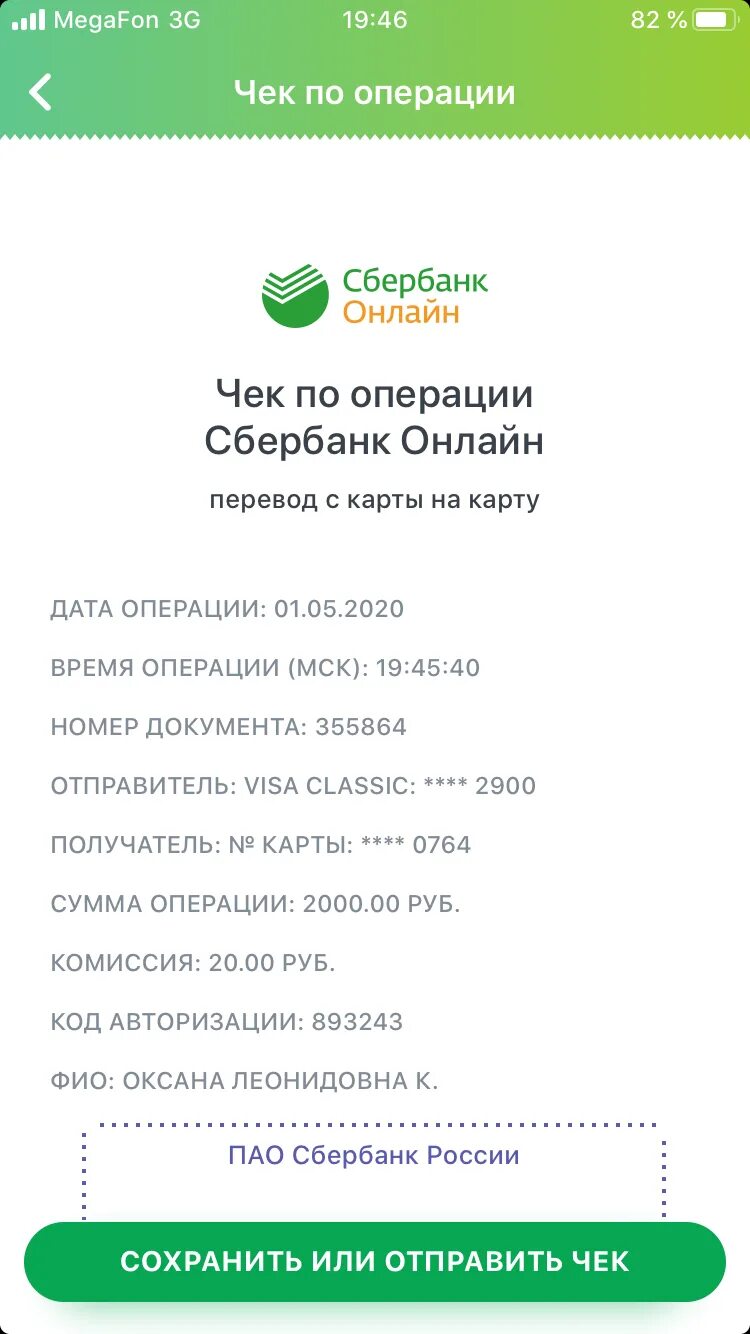 MegaFon 3G 19:46 82 %

Чек по операции

Сбербанк Онлайн

Чек по операции Сбербанк Онлайн

перевод с карты на карту

ДАТА ОПЕРАЦИИ: 01.05.2020

ВРЕМЯ ОПЕРАЦИИ (МСК): 19:45:40

НОМЕР ДОКУМЕНТА: 355864

ОТПРАВИТЕЛЬ: VISA CLASSIC: **** 2900

ПОЛУЧАТЕЛЬ: № КАРТЫ: **** 0764

СУММА ОПЕРАЦИИ: 2000.00 РУБ.

КОМИССИЯ: 20.00 РУБ.

КОД АВТОРИЗАЦИИ: 893243

ФИО: ОКСАНА ЛЕОНИДОВНА К.

ПАО Сбербанк России

СОХРАНИТЬ ИЛИ ОТПРАВИТЬ ЧЕК